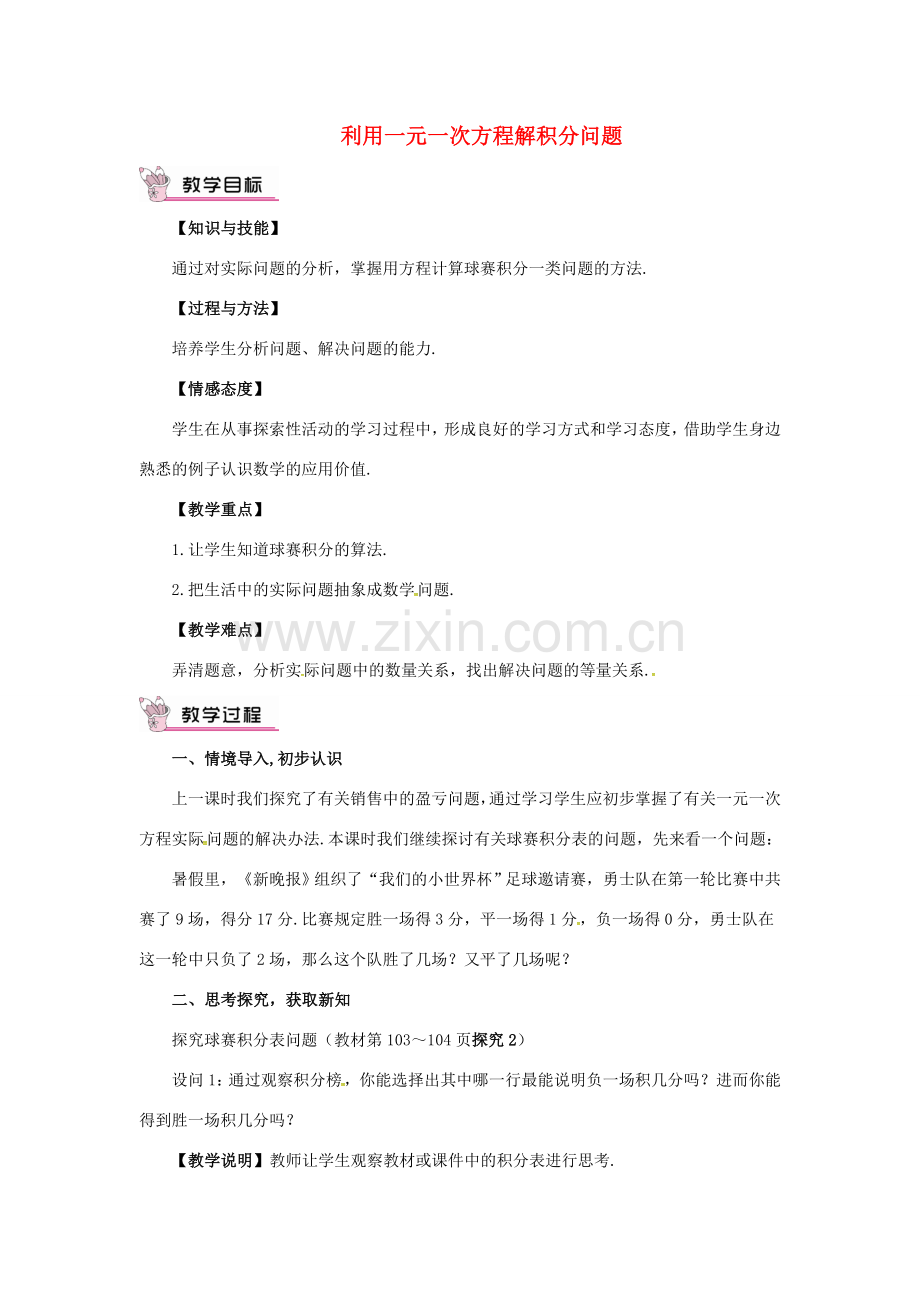 利用一元一次方程解积分问题

教学目标

【知识与技能】

通过对实际问题的分析，掌握用方程计算球赛积分一类问题的方法.

【过程与方法】

培养学生分析问题、解决问题的能力.

【情感态度】

学生在从事探索性活动的学习过程中，形成良好的学习方式和学习态度，借助学生身边熟悉的例子认识数学的应用价值.

【教学重点】

1.让学生知道球赛积分的算法.

2.把生活中的实际问题抽象成数学问题.

【教学难点】

弄清题意，分析实际问题中的数量关系，找出解决问题的等量关系.

www.zixin.com.cn

教学过程

一、情境导入,初步认识

上一课时我们探究了有关销售中的盈亏问题,通过学习学生应初步掌握了有关一元一次方程实际问题的解决办法.本课时我们继续探讨有关球赛积分表的问题，先来看一个问题：

暑假里，《新晚报》组织了“我们的小世界杯”足球邀请赛，勇士队在第一轮比赛中共赛了9场，得分17分.比赛规定胜一场得3分，平一场得1分，负一场得0分，勇士队在这一轮中只负了2场，那么这个队胜了几场？又平了几场呢？

二、思考探究，获取新知

探究球赛积分表问题（教材第103～104页探究2）

设问1：通过观察积分榜，你能选择出其中哪一行最能说明负一场积几分吗？进而你能得到胜一场积几分吗？

【教学说明】教师让学生观察教材或课件中的积分表进行思考.